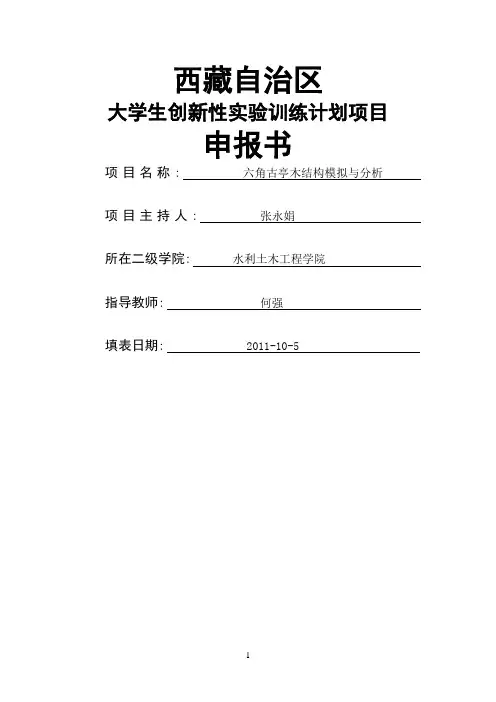 西藏自治区
大学生创新性实验训练计划项目
申报书

项目名称：六角古亭木结构模拟与分析

项目主持人：张永娟

所在二级学院：水利土木工程学院

指导教师：何强

填表日期：2011-10-5

1